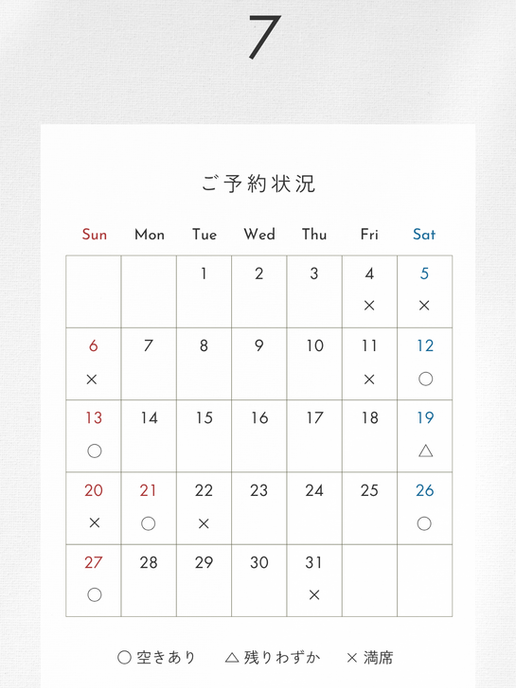 7

ご予約状況

| Sun | Mon | Tue | Wed | Thu | Fri | Sat |
|---|---|---|---|---|---|---|
| | | 1 | 2 | 3 | 4 × | 5 × |
| 6 × | 7 | 8 | 9 | 10 | 11 × | 12 ○ |
| 13 ○ | 14 | 15 | 16 | 17 | 18 | 19 △ |
| 20 × | 21 ○ | 22 × | 23 | 24 | 25 | 26 ○ |
| 27 ○ | 28 | 29 | 30 | 31 × | | |

○ 空きあり　△ 残りわずか　× 満席